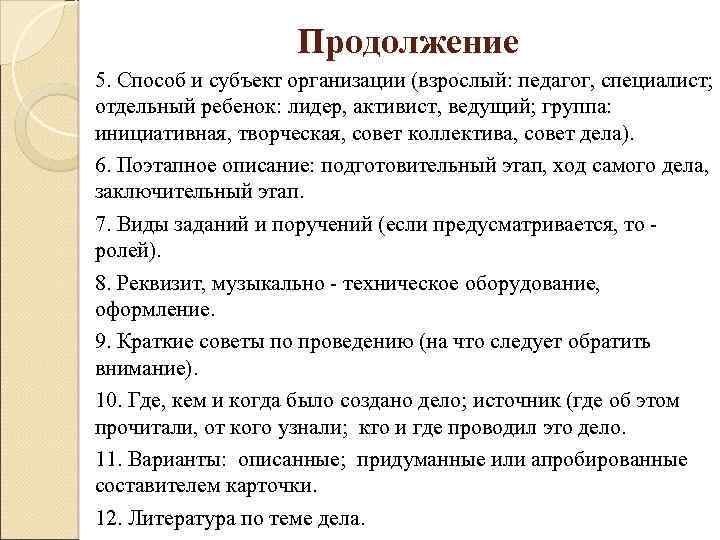 Продолжение

5. Способ и субъект организации (взрослый: педагог, специалист; отдельный ребенок: лидер, активист, ведущий; группа: инициативная, творческая, совет коллектива, совет дела).

6. Поэтапное описание: подготовительный этап, ход самого дела, заключительный этап.

7. Виды заданий и поручений (если предусматривается, то - ролей).

8. Реквизит, музыкально - техническое оборудование, оформление.

9. Краткие советы по проведению (на что следует обратить внимание).

10. Где, кем и когда было создано дело; источник (где об этом прочитали, от кого узнали; кто и где проводил это дело.

11. Варианты: описанные; придуманные или апробированные составителем карточки.

12. Литература по теме дела.